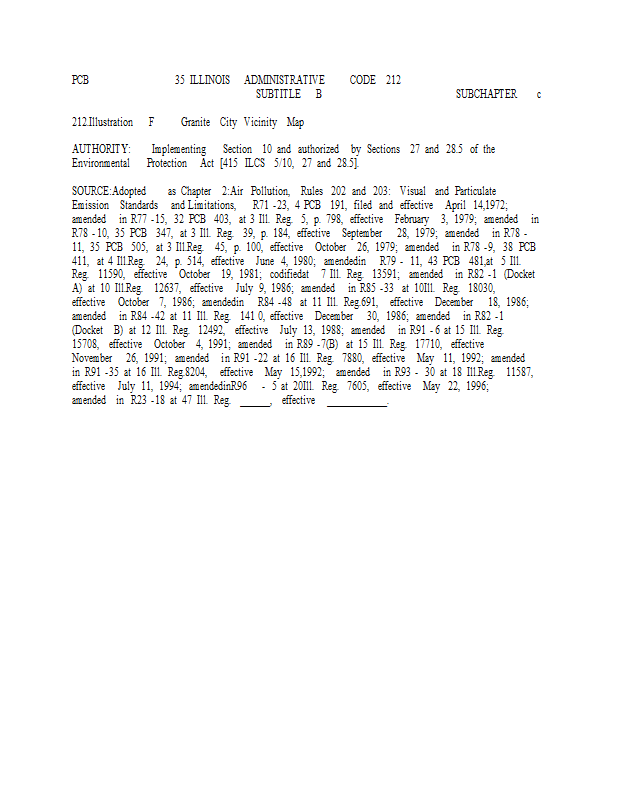 PCB 35 ILLINOIS ADMINISTRATIVE CODE 212
SUBTITLE B SUBCHAPTER c

212.Illustration F Granite City Vicinity Map

AUTHORITY: Implementing Section 10 and authorized by Sections 27 and 28.5 of the Environmental Protection Act [415 ILCS 5/10, 27 and 28.5].

SOURCE:Adopted as Chapter 2:Air Pollution, Rules 202 and 203: Visual and Particulate Emission Standards and Limitations, R71 -23, 4 PCB 191, filed and effective April 14,1972; amended in R77 -15, 32 PCB 403, at 3 Ill. Reg. 5, p. 798, effective February 3, 1979; amended in R78 -10, 35 PCB 347, at 3 Ill. Reg. 39, p. 184, effective September 28, 1979; amended in R78 - 11, 35 PCB 505, at 3 Ill.Reg. 45, p. 100, effective October 26, 1979; amended in R78 -9, 38 PCB 411, at 4 Ill.Reg. 24, p. 514, effective June 4, 1980; amendedin R79 - 11, 43 PCB 481,at 5 Ill. Reg. 11590, effective October 19, 1981; codifiedat 7 Ill. Reg. 13591; amended in R82 -1 (Docket A) at 10 Ill.Reg. 12637, effective July 9, 1986; amended in R85 -33 at 10Ill. Reg. 18030, effective October 7, 1986; amendedin R84 -48 at 11 Ill. Reg.691, effective December 18, 1986; amended in R84 -42 at 11 Ill. Reg. 141 0, effective December 30, 1986; amended in R82 -1 (Docket B) at 12 Ill. Reg. 12492, effective July 13, 1988; amended in R91 - 6 at 15 Ill. Reg. 15708, effective October 4, 1991; amended in R89 -7(B) at 15 Ill. Reg. 17710, effective November 26, 1991; amended in R91 -22 at 16 Ill. Reg. 7880, effective May 11, 1992; amended in R91 -35 at 16 Ill. Reg.8204, effective May 15,1992; amended in R93 - 30 at 18 Ill.Reg. 11587, effective July 11, 1994; amendedinR96 - 5 at 20Ill. Reg. 7605, effective May 22, 1996; amended in R23 -18 at 47 Ill. Reg. ____, effective ____.